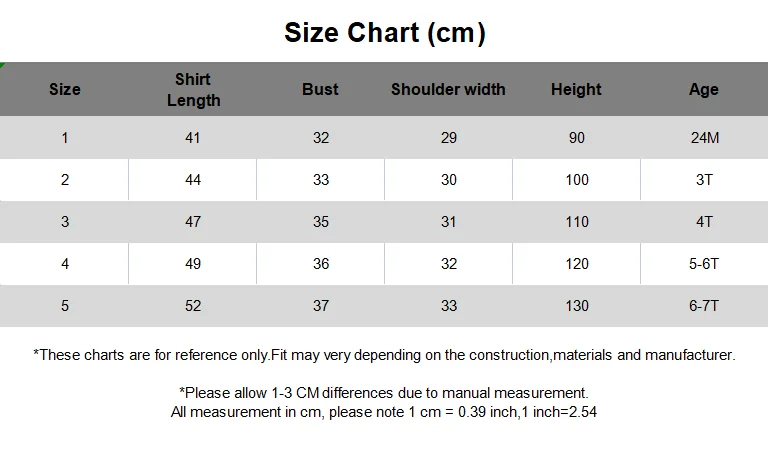 Size Chart (cm)

| Size | Shirt Length | Bust | Shoulder width | Height | Age |
|---|---|---|---|---|---|
| 1 | 41 | 32 | 29 | 90 | 24M |
| 2 | 44 | 33 | 30 | 100 | 3T |
| 3 | 47 | 35 | 31 | 110 | 4T |
| 4 | 49 | 36 | 32 | 120 | 5-6T |
| 5 | 52 | 37 | 33 | 130 | 6-7T |

*These charts are for reference only.Fit may very depending on the construction,materials and manufacturer.

*Please allow 1-3 CM differences due to manual measurement.
All measurement in cm, please note 1 cm = 0.39 inch,1 inch=2.54